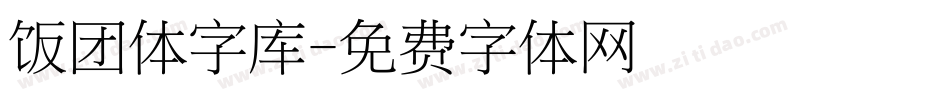 饭团体字库-免费字体网

www.zitidao.com